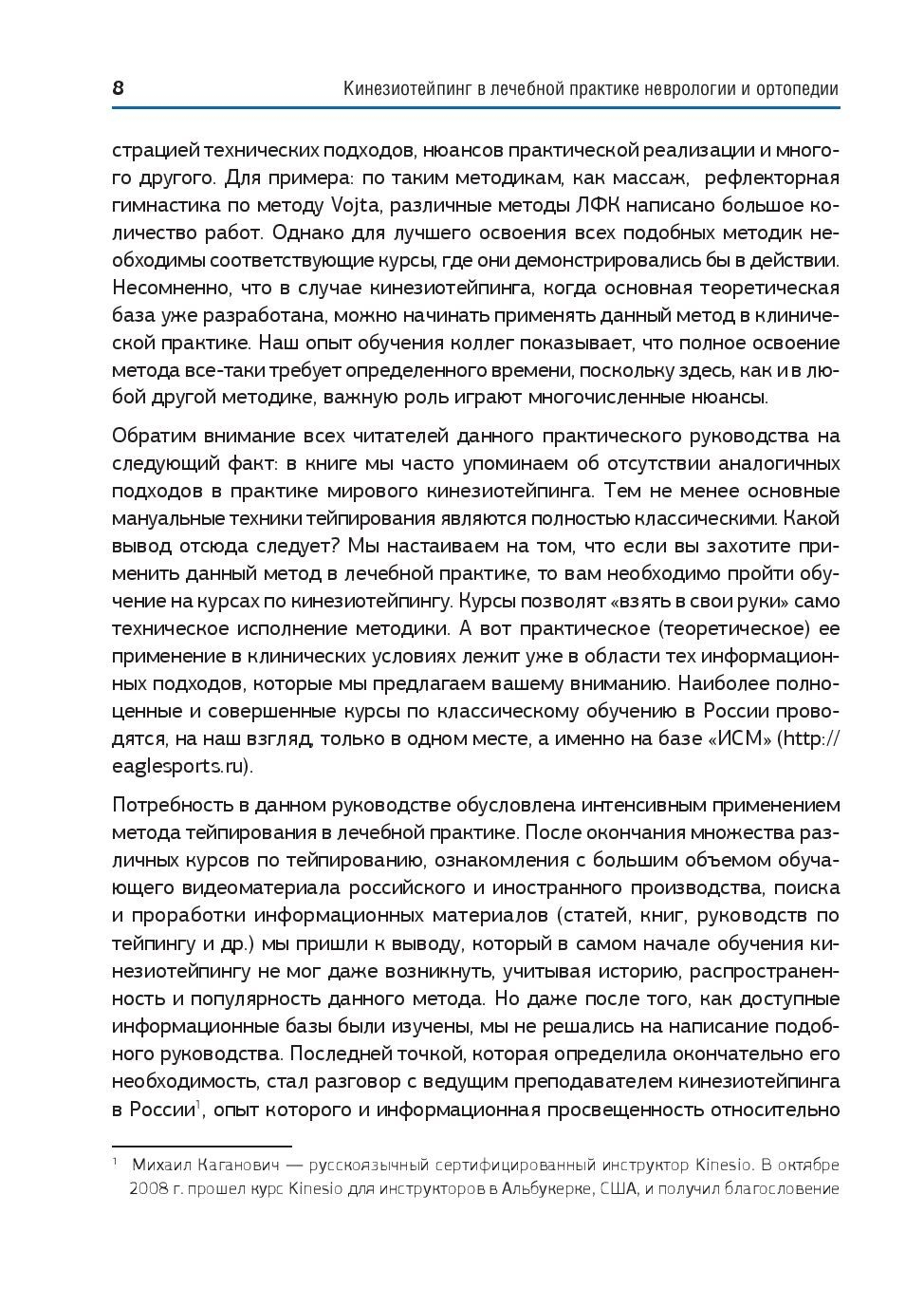 8 Кинезиотейпинг в лечебной практике неврологии и ортопедии

страцией технических подходов, нюансов практической реализации и многого другого. Для примера: по таким методикам, как массаж, рефлекторная гимнастика по методу Vojta, различные методы ЛФК написано большое количество работ. Однако для лучшего освоения всех подобных методик необходимы соответствующие курсы, где они демонстрировались бы в действии. Несомненно, что в случае кинезиотейпинга, когда основная теоретическая база уже разработана, можно начинать применять данный метод в клинической практике. Наш опыт обучения коллег показывает, что полное освоение метода все-таки требует определенного времени, поскольку здесь, как и в любой другой методике, важную роль играют многочисленные нюансы.

Обратим внимание всех читателей данного практического руководства на следующий факт: в книге мы часто упоминаем об отсутствии аналогичных подходов в практике мирового кинезиотейпинга. Тем не менее основные мануальные техники тейпирования являются полностью классическими. Какой вывод отсюда следует? Мы настаиваем на том, что если вы захотите применить данный метод в лечебной практике, то вам необходимо пройти обучение на курсах по кинезиотейпингу. Курсы позволят «взять в свои руки» само техническое исполнение методики. А вот практическое (теоретическое) ее применение в клинических условиях лежит уже в области тех информационных подходов, которые мы предлагаем вашему вниманию. Наиболее полноценные и совершенные курсы по классическому обучению в России проводятся, на наш взгляд, только в одном месте, а именно на базе «ИСМ» (http://eaglesports.ru).

Потребность в данном руководстве обусловлена интенсивным применением метода тейпирования в лечебной практике. После окончания множества различных курсов по тейпированию, ознакомления с большим объемом обучающего видеоматериала российского и иностранного производства, поиска и проработки информационных материалов (статей, книг, руководств по тейпингу и др.) мы пришли к выводу, который в самом начале обучения кинезиотейпингу не мог даже возникнуть, учитывая историю, распространенность и популярность данного метода. Но даже после того, как доступные информационные базы были изучены, мы не решались на написание подобного руководства. Последней точкой, которая определила окончательно его необходимость, стал разговор с ведущим преподавателем кинезиотейпинга в России$^1$, опыт которого и информационная просвещенность относительно

$^1$ Михаил Каганович — русскоязычный сертифицированный инструктор Kinesio. В октябре 2008 г. прошел курс Kinesio для инструкторов в Альбукерке, США, и получил благословение